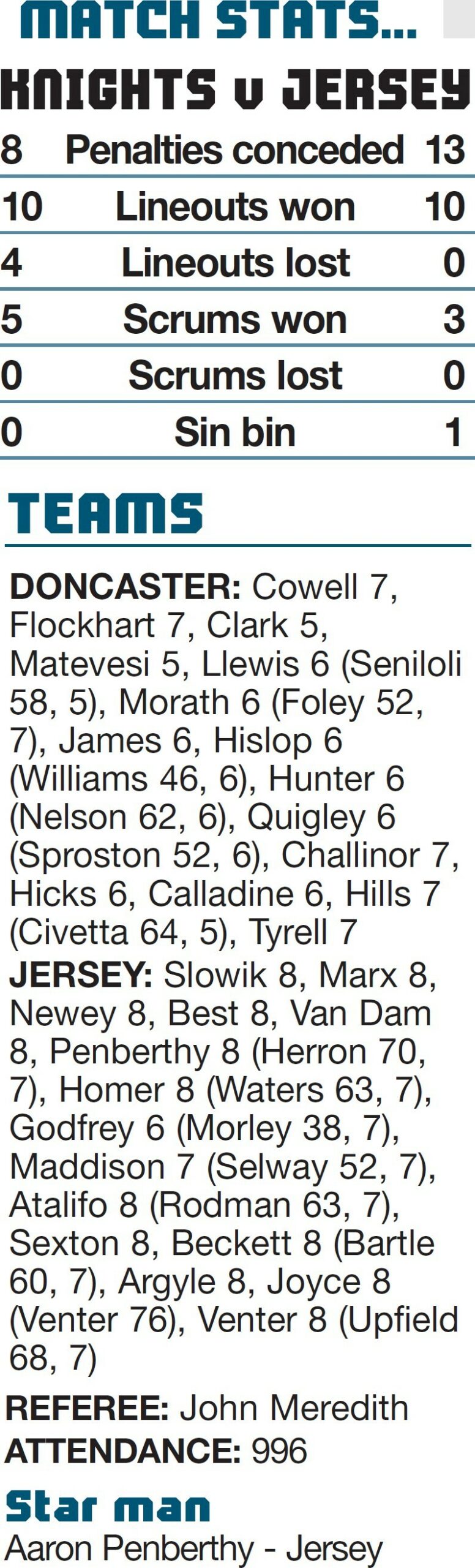 MATCH STATS...

KNIGHTS v JERSEY

| 8 | Penalties conceded | 13 |
|---|---|---|
| 10 | Lineouts won | 10 |
| 4 | Lineouts lost | 0 |
| 5 | Scrums won | 3 |
| 0 | Scrums lost | 0 |
| 0 | Sin bin | 1 |

TEAMS

DONCASTER: Cowell 7, Flockhart 7, Clark 5, Matevesi 5, Llewis 6 (Seniloli 58, 5), Morath 6 (Foley 52, 7), James 6, Hislop 6 (Williams 46, 6), Hunter 6 (Nelson 62, 6), Quigley 6 (Sproston 52, 6), Challinor 7, Hicks 6, Calladine 6, Hills 7 (Civetta 64, 5), Tyrell 7

JERSEY: Slowik 8, Marx 8, Newey 8, Best 8, Van Dam 8, Penberthy 8 (Herron 70, 7), Homer 8 (Waters 63, 7), Godfrey 6 (Morley 38, 7), Maddison 7 (Selway 52, 7), Atalifo 8 (Rodman 63, 7), Sexton 8, Beckett 8 (Bartle 60, 7), Argyle 8, Joyce 8 (Venter 76), Venter 8 (Upfield 68, 7)

REFEREE: John Meredith
ATTENDANCE: 996

Star man
Aaron Penberthy - Jersey